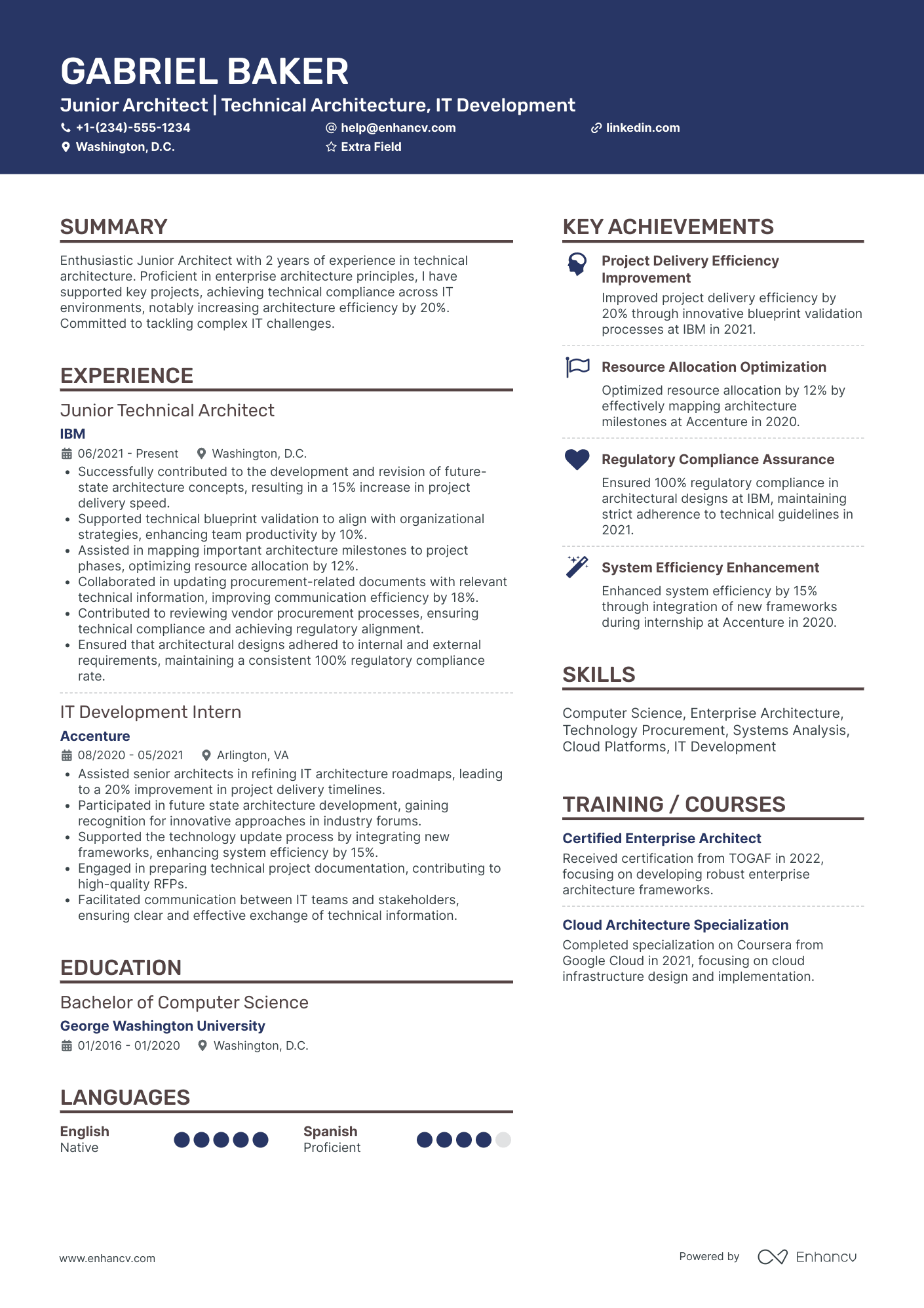 GABRIEL BAKER

Junior Architect | Technical Architecture, IT Development

+1-(234)-555-1234
help@enhancv.com
linkedin.com
Washington, D.C.
Extra Field

SUMMARY

Enthusiastic Junior Architect with 2 years of experience in technical architecture. Proficient in enterprise architecture principles, I have supported key projects, achieving technical compliance across IT environments, notably increasing architecture efficiency by 20%. Committed to tackling complex IT challenges.

EXPERIENCE

Junior Technical Architect
IBM
06/2021 - Present
Washington, D.C.
- Successfully contributed to the development and revision of future-state architecture concepts, resulting in a 15% increase in project delivery speed.
- Supported technical blueprint validation to align with organizational strategies, enhancing team productivity by 10%.
- Assisted in mapping important architecture milestones to project phases, optimizing resource allocation by 12%.
- Collaborated in updating procurement-related documents with relevant technical information, improving communication efficiency by 18%.
- Contributed to reviewing vendor procurement processes, ensuring technical compliance and achieving regulatory alignment.
- Ensured that architectural designs adhered to internal and external requirements, maintaining a consistent 100% regulatory compliance rate.

IT Development Intern
Accenture
08/2020 - 05/2021
Arlington, VA
- Assisted senior architects in refining IT architecture roadmaps, leading to a 20% improvement in project delivery timelines.
- Participated in future state architecture development, gaining recognition for innovative approaches in industry forums.
- Supported the technology update process by integrating new frameworks, enhancing system efficiency by 15%.
- Engaged in preparing technical project documentation, contributing to high-quality RFPs.
- Facilitated communication between IT teams and stakeholders, ensuring clear and effective exchange of technical information.

EDUCATION

Bachelor of Computer Science
George Washington University
01/2016 - 01/2020
Washington, D.C.

LANGUAGES

English
Native

Spanish
Proficient

KEY ACHIEVEMENTS

Project Delivery Efficiency Improvement
Improved project delivery efficiency by 20% through innovative blueprint validation processes at IBM in 2021.

Resource Allocation Optimization
Optimized resource allocation by 12% by effectively mapping architecture milestones at Accenture in 2020.

Regulatory Compliance Assurance
Ensured 100% regulatory compliance in architectural designs at IBM, maintaining strict adherence to technical guidelines in 2021.

System Efficiency Enhancement
Enhanced system efficiency by 15% through integration of new frameworks during internship at Accenture in 2020.

SKILLS

Computer Science, Enterprise Architecture, Technology Procurement, Systems Analysis, Cloud Platforms, IT Development

TRAINING / COURSES

Certified Enterprise Architect
Received certification from TOGAF in 2022, focusing on developing robust enterprise architecture frameworks.

Cloud Architecture Specialization
Completed specialization on Coursera from Google Cloud in 2021, focusing on cloud infrastructure design and implementation.

www.enhancv.com

Powered by Enhancv